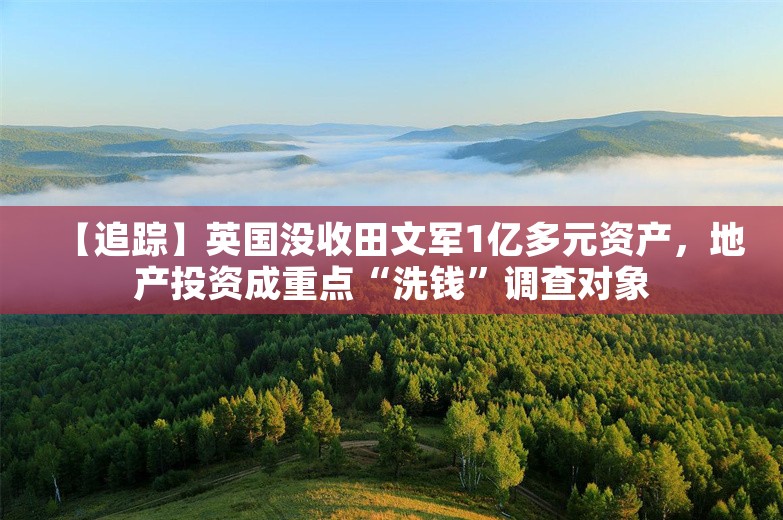 【追踪】英国没收田文军1亿多元资产，地产投资成重点“洗钱”调查对象